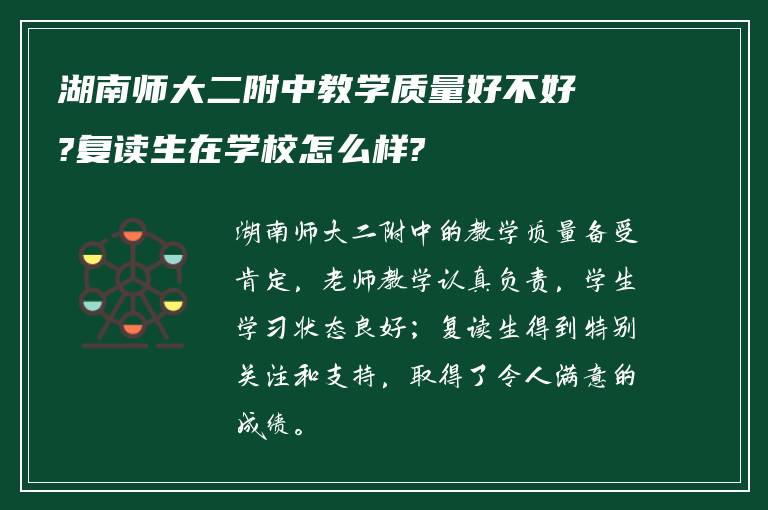 湖南师大二附中教学质量好不好?复读生在学校怎么样?

湖南师大二附中的教学质量备受肯定，老师教学认真负责，学生学习状态良好；复读生得到特别关注和支持，取得了令人满意的成绩。